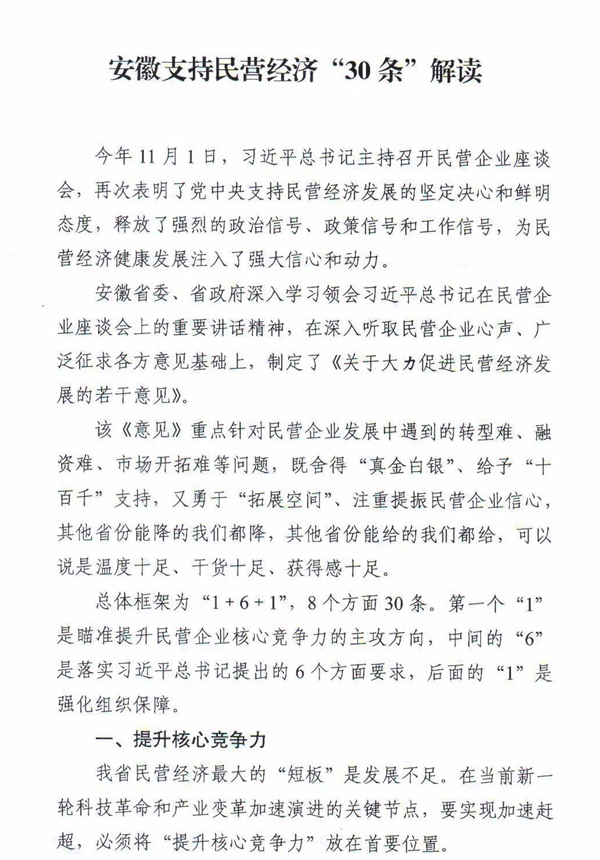 安徽支持民营经济“30条”解读

今年11月1日，习近平总书记主持召开民营企业座谈会，再次表明了党中央支持民营经济发展的坚定决心和鲜明态度，释放了强烈的政治信号、政策信号和工作信号，为民营经济健康发展注入了强大信心和动力。

安徽省委、省政府深入学习领会习近平总书记在民营企业座谈会上的重要讲话精神，在深入听取民营企业心声、广泛征求各方意见基础上，制定了《关于大力促进民营经济发展的若干意见》。

该《意见》重点针对民营企业发展中遇到的转型难、融资难、市场开拓难等问题，既舍得“真金白银”、给予“十百千”支持，又勇于“拓展空间”、注重提振民营企业信心，其他省份能降的我们都降，其他省份能给的我们都给，可以说是温度十足、干货十足、获得感十足。

总体框架为“1+6+1”，8个方面30条。第一个“1”是瞄准提升民营企业核心竞争力的主攻方向，中间的“6”是落实习近平总书记提出的6个方面要求，后面的“1”是强化组织保障。

一、提升核心竞争力

我省民营经济最大的“短板”是发展不足。在当前新一轮科技革命和产业变革加速演进的关键节点，要实现加速赶超，必须将“提升核心竞争力”放在首要位置。